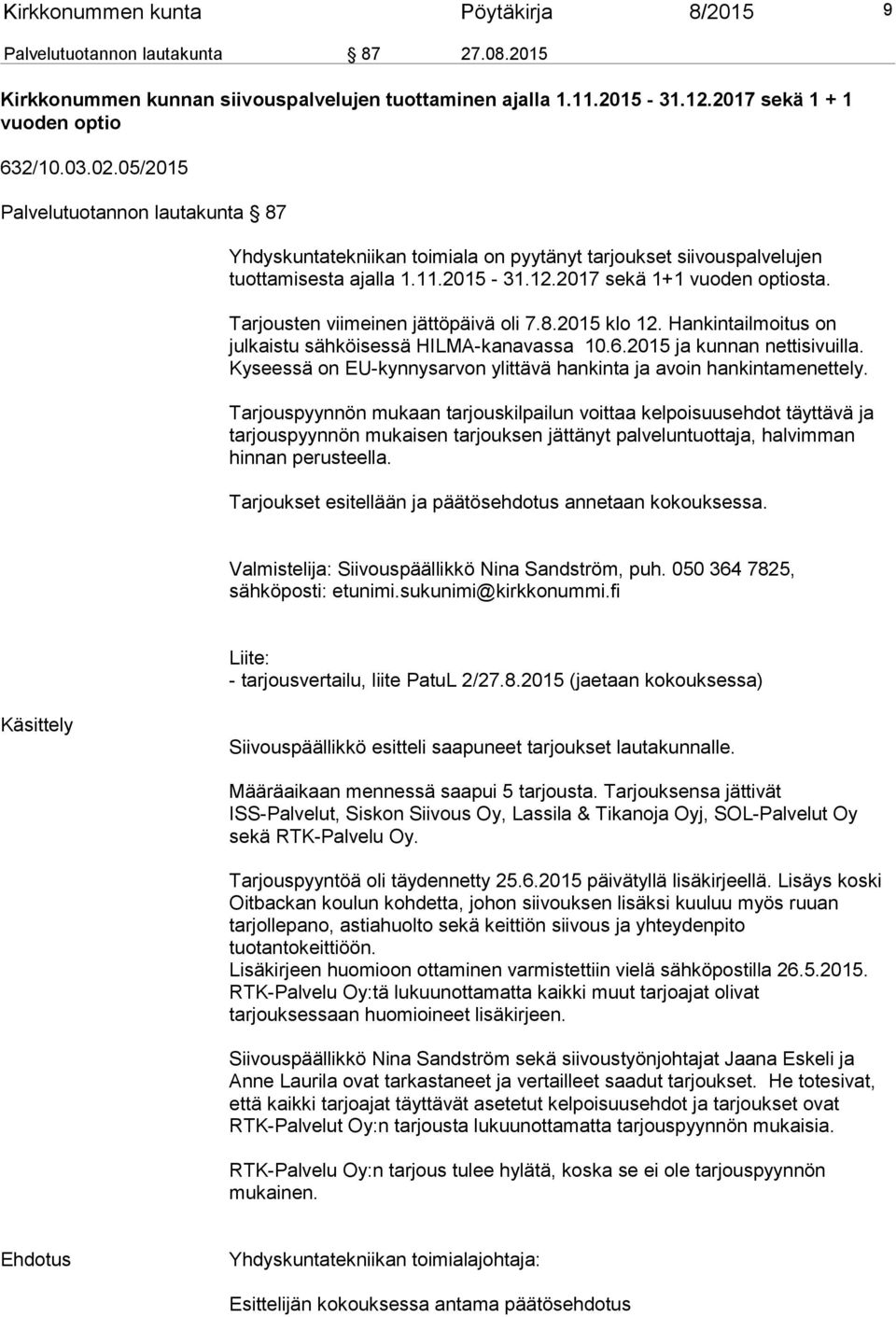 Kirkkonummen kunta Pöytäkirja 8/2015 9

Palvelutuotannon lautakunta § 87 27.08.2015

Kirkkonummen kunnan siivouspalvelujen tuottaminen ajalla 1.11.2015 - 31.12.2017 sekä 1 + 1 vuoden optio

632/10.03.02.05/2015

Palvelutuotannon lautakunta § 87

Yhdyskuntatekniikan toimiala on pyytänyt tarjoukset siivouspalvelujen tuottamisesta ajalla 1.11.2015 - 31.12.2017 sekä 1+1 vuoden optiosta.

Tarjousten viimeinen jättöpäivä oli 7.8.2015 klo 12. Hankintailmoitus on julkaistu sähköisessä HILMA-kanavassa 10.6.2015 ja kunnan nettisivuilla. Kyseessä on EU-kynnysarvon ylittävä hankinta ja avoin hankintamenettely.

Tarjouspyynnön mukaan tarjouskilpailun voittaa kelpoisuusehdot täyttävä ja tarjouspyynnön mukaisen tarjouksen jättänyt palveluntuottaja, halvimman hinnan perusteella.

Tarjoukset esitellään ja päätösehdotus annetaan kokouksessa.

Valmistelija: Siivouspäällikkö Nina Sandström, puh. 050 364 7825, sähköposti: etunimi.sukunimi@kirkkonummi.fi

Liite:
- tarjousvertailu, liite PatuL 2/27.8.2015 (jaetaan kokouksessa)

Käsittely

Siivouspäällikkö esitteli saapuneet tarjoukset lautakunnalle.

Määräaikaan mennessä saapui 5 tarjousta. Tarjouksensa jättivät ISS-Palvelut, Siskon Siivous Oy, Lassila & Tikanoja Oyj, SOL-Palvelut Oy sekä RTK-Palvelu Oy.

Tarjouspyyntöä oli täydennetty 25.6.2015 päivätyllä lisäkirjeellä. Lisäys koski Oitbackan koulun kohdetta, johon siivouksen lisäksi kuuluu myös ruuan tarjollepano, astiahuolto sekä keittiön siivous ja yhteydenpito tuotantokeittiöön.
Lisäkirjeen huomioon ottaminen varmistettiin vielä sähköpostilla 26.5.2015. RTK-Palvelu Oy:tä lukuunottamatta kaikki muut tarjoajat olivat tarjouksessaan huomioineet lisäkirjeen.

Siivouspäällikkö Nina Sandström sekä siivoustyönjohtajat Jaana Eskeli ja Anne Laurila ovat tarkastaneet ja vertailleet saadut tarjoukset. He totesivat, että kaikki tarjoajat täyttävät asetetut kelpoisuusehdot ja tarjoukset ovat RTK-Palvelut Oy:n tarjousta lukuunottamatta tarjouspyynnön mukaisia.

RTK-Palvelu Oy:n tarjous tulee hylätä, koska se ei ole tarjouspyynnön mukainen.

Ehdotus

Yhdyskuntatekniikan toimialajohtaja:

Esittelijän kokouksessa antama päätösehdotus